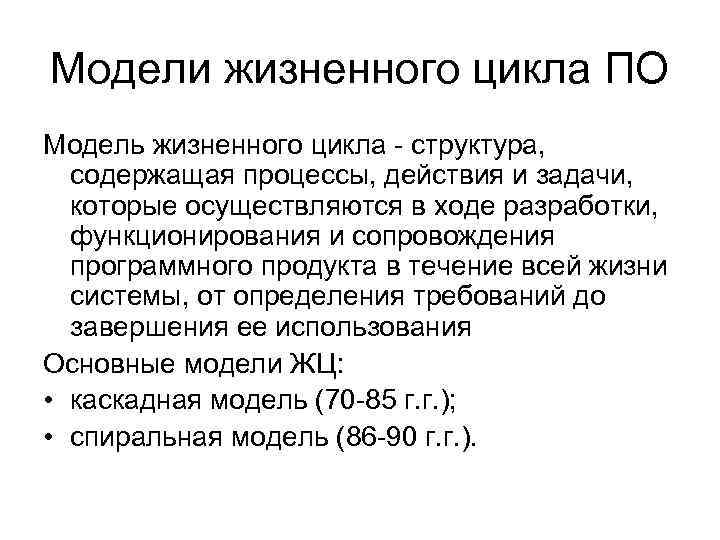 Модели жизненного цикла ПО

Модель жизненного цикла - структура, содержащая процессы, действия и задачи, которые осуществляются в ходе разработки, функционирования и сопровождения программного продукта в течение всей жизни системы, от определения требований до завершения ее использования

Основные модели ЖЦ:

• каскадная модель (70-85 г.г.);
• спиральная модель (86-90 г.г.).